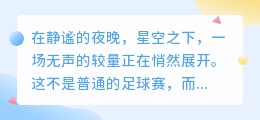 在静谧的夜晚，星空之下，一场无声的较量正在悄然展开。这不是普通的足球赛，而...